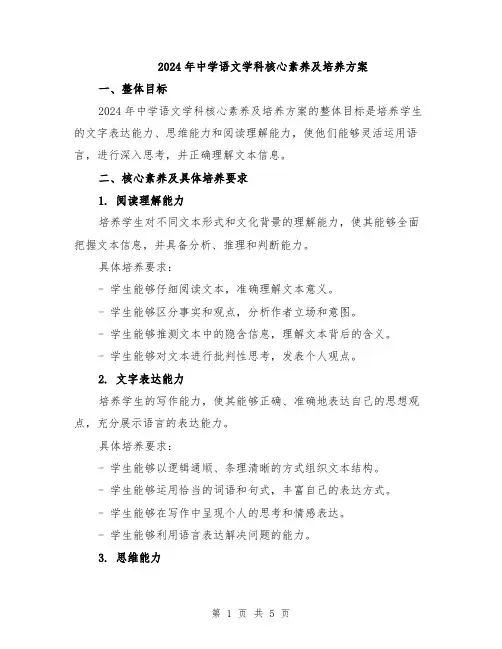 2024年中学语文学科核心素养及培养方案

一、整体目标

2024年中学语文学科核心素养及培养方案的整体目标是培养学生的文字表达能力、思维能力和阅读理解能力，使他们能够灵活运用语言，进行深入思考，并正确理解文本信息。

二、核心素养及具体培养要求

1. 阅读理解能力

培养学生对不同文本形式和文化背景的理解能力，使其能够全面把握文本信息，并具备分析、推理和判断能力。

具体培养要求：

- 学生能够仔细阅读文本，准确理解文本意义。

- 学生能够区分事实和观点，分析作者立场和意图。

- 学生能够推测文本中的隐含信息，理解文本背后的含义。

- 学生能够对文本进行批判性思考，发表个人观点。

2. 文字表达能力

培养学生的写作能力，使其能够正确、准确地表达自己的思想观点，充分展示语言的表达能力。

具体培养要求：

- 学生能够以逻辑通顺、条理清晰的方式组织文本结构。

- 学生能够运用恰当的词语和句式，丰富自己的表达方式。

- 学生能够在写作中呈现个人的思考和情感表达。

- 学生能够利用语言表达解决问题的能力。

3. 思维能力

第 1 页 共 5 页